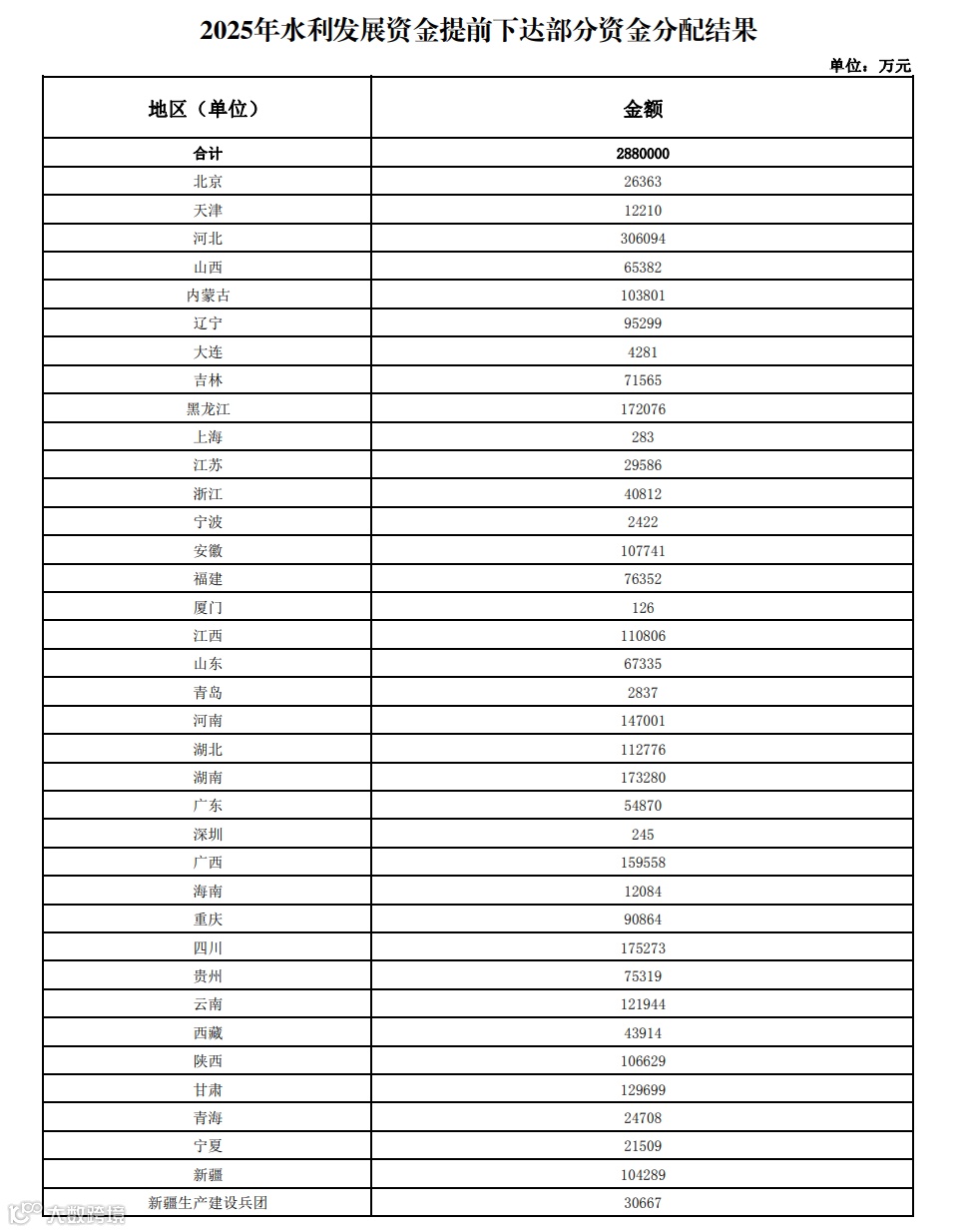 2025年水利发展资金提前下达部分资金分配结果

单位：万元

| 地区（单位） | 金额 |
|---|---|
| 合计 | 2880000 |
| 北京 | 26363 |
| 天津 | 12210 |
| 河北 | 306094 |
| 山西 | 65382 |
| 内蒙古 | 103801 |
| 辽宁 | 95299 |
| 大连 | 4281 |
| 吉林 | 71565 |
| 黑龙江 | 172076 |
| 上海 | 283 |
| 江苏 | 29586 |
| 浙江 | 40812 |
| 宁波 | 2422 |
| 安徽 | 107741 |
| 福建 | 76352 |
| 厦门 | 126 |
| 江西 | 110806 |
| 山东 | 67335 |
| 青岛 | 2837 |
| 河南 | 147001 |
| 湖北 | 112776 |
| 湖南 | 173280 |
| 广东 | 54870 |
| 深圳 | 245 |
| 广西 | 159558 |
| 海南 | 12084 |
| 重庆 | 90864 |
| 四川 | 175273 |
| 贵州 | 75319 |
| 云南 | 121944 |
| 西藏 | 43914 |
| 陕西 | 106629 |
| 甘肃 | 129699 |
| 青海 | 24708 |
| 宁夏 | 21509 |
| 新疆 | 104289 |
| 新疆生产建设兵团 | 30667 |

大数跨境